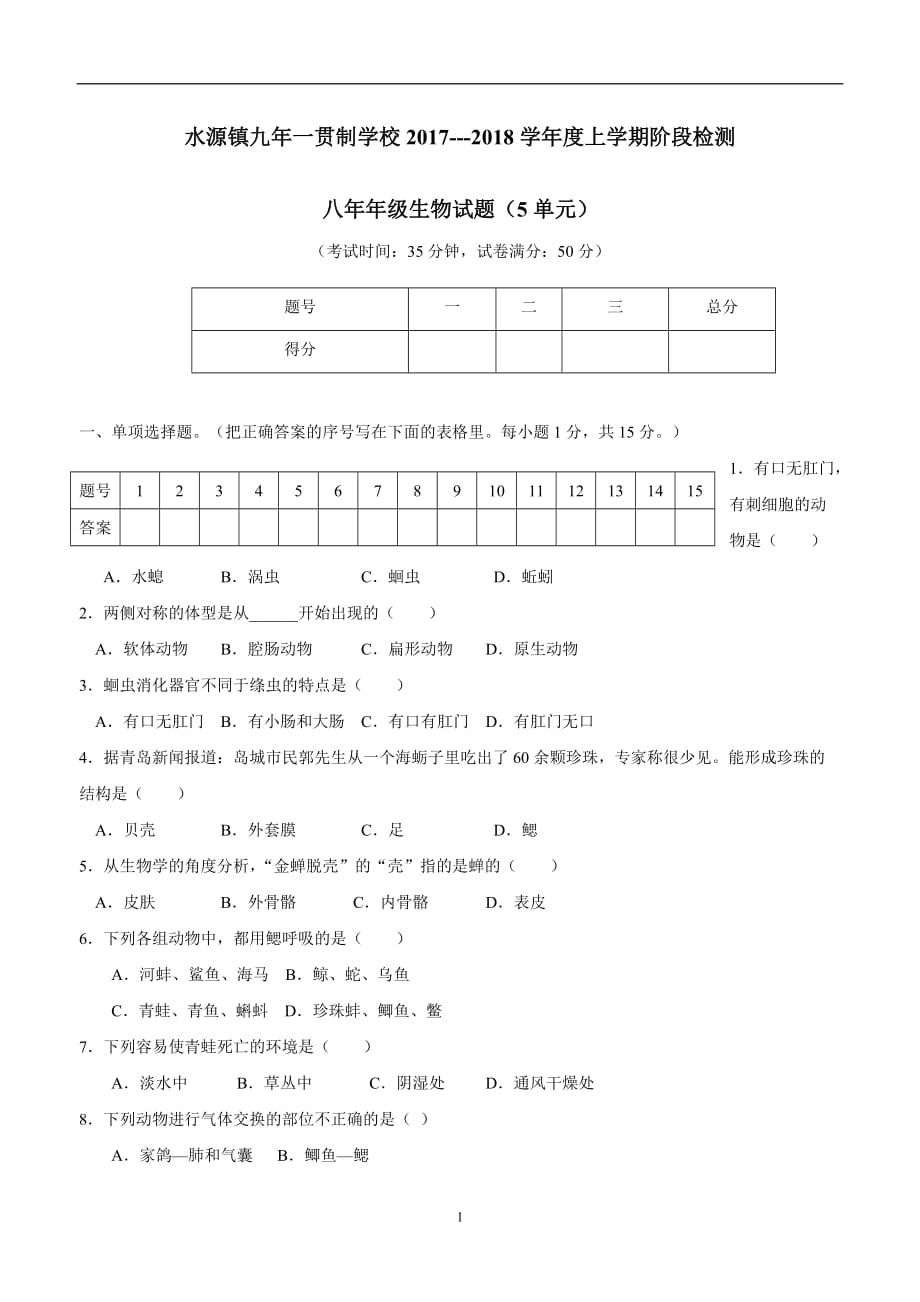 水源镇九年一贯制学校 2017---2018 学年度上学期阶段检测

八年年级生物试题（5 单元）

（考试时间：35 分钟，试卷满分：50 分）

| 题号 | 一 | 二 | 三 | 总分 |
|---|---|---|---|---|
| 得分 | | | | |

一、单项选择题。（把正确答案的序号写在下面的表格里。每小题 1 分，共 15 分。）

| 题号 | 1 | 2 | 3 | 4 | 5 | 6 | 7 | 8 | 9 | 10 | 11 | 12 | 13 | 14 | 15 |
|---|---|---|---|---|---|---|---|---|---|---|---|---|---|---|---|
| 答案 | | | | | | | | | | | | | | | |

1．有口无肛门，有刺细胞的动物是（　　）

A．水螅　　B．涡虫　　C．蛔虫　　D．蚯蚓

2．两侧对称的体型是从______开始出现的（　　）

A．软体动物　B．腔肠动物　C．扁形动物　D．原生动物

3．蛔虫消化器官不同于绦虫的特点是（　　）

A．有口无肛门　B．有小肠和大肠　C．有口有肛门　D．有肛门无口

4．据青岛新闻报道：岛城市民郭先生从一个海蛎子里吃出了 60 余颗珍珠，专家称很少见。能形成珍珠的结构是（　　）

A．贝壳　　B．外套膜　　C．足　　D．鳃

5．从生物学的角度分析，“金蝉脱壳”的“壳”指的是蝉的（　　）

A．皮肤　　B．外骨骼　　C．内骨骼　　D．表皮

6．下列各组动物中，都用鳃呼吸的是（　　）

A．河蚌、鲨鱼、海马　B．鲸、蛇、乌鱼

C．青蛙、青鱼、蝌蚪　D．珍珠蚌、鲫鱼、鳖

7．下列容易使青蛙死亡的环境是（　　）

A．淡水中　　B．草丛中　　C．阴湿处　　D．通风干燥处

8．下列动物进行气体交换的部位不正确的是（ ）

A．家鸽—肺和气囊　B．鲫鱼—鳃

1